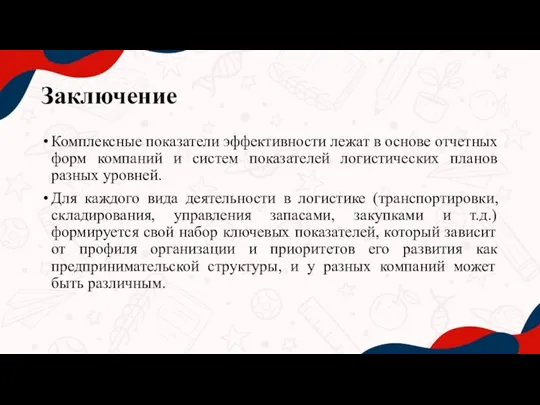 Заключение

• Комплексные показатели эффективности лежат в основе отчетных форм компаний и систем показателей логистических планов разных уровней.

• Для каждого вида деятельности в логистике (транспортировки, складирования, управления запасами, закупками и т.д.) формируется свой набор ключевых показателей, который зависит от профиля организации и приоритетов его развития как предпринимательской структуры, и у разных компаний может быть различным.